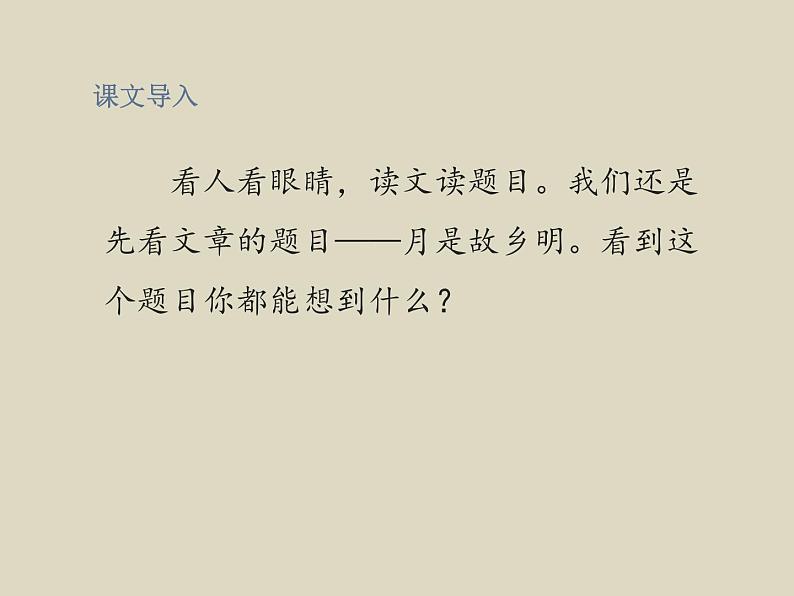 课文导入

看人看眼睛，读文读题目。我们还是先看文章的题目——月是故乡明。看到这个题目你都能想到什么？